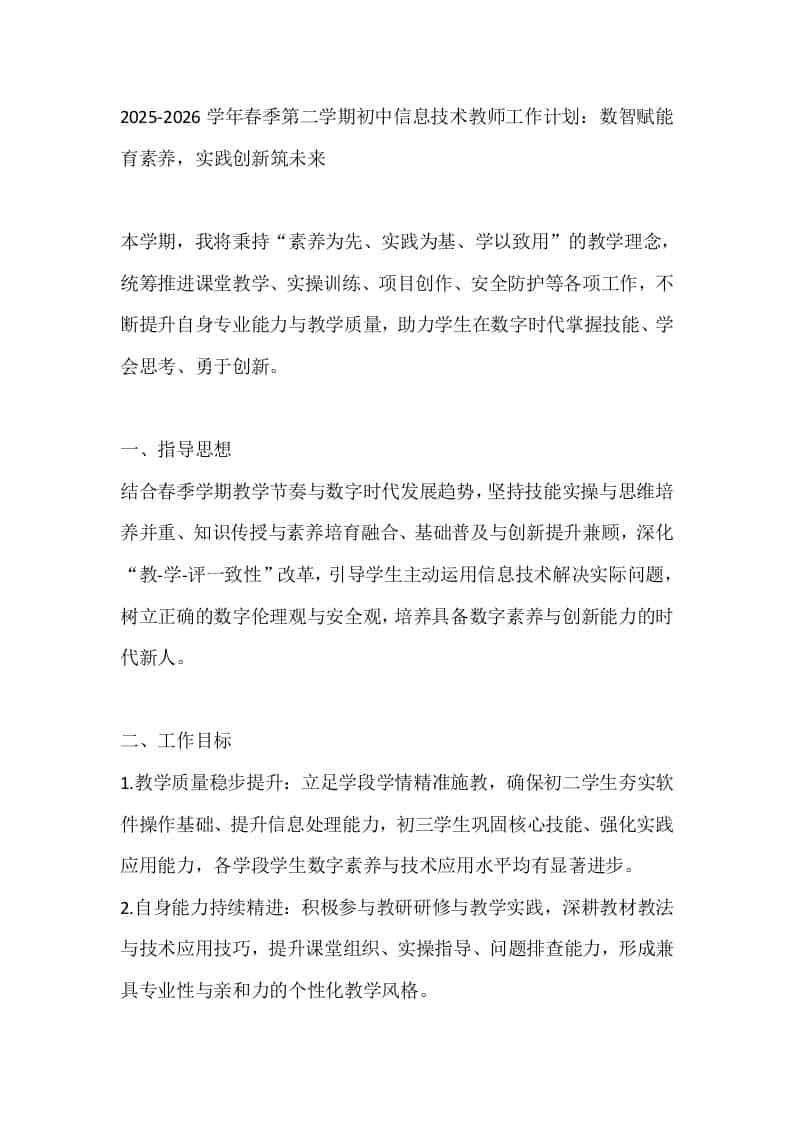 2025-2026 学年春季第二学期初中信息技术教师工作计划：数智赋能育素养，实践创新筑未来

本学期，我将秉持“素养为先、实践为基、学以致用”的教学理念，统筹推进课堂教学、实操训练、项目创作、安全防护等各项工作，不断提升自身专业能力与教学质量，助力学生在数字时代掌握技能、学会思考、勇于创新。

一、指导思想
结合春季学期教学节奏与数字时代发展趋势，坚持技能实操与思维培养并重、知识传授与素养培育融合、基础普及与创新提升兼顾，深化“教-学-评一致性”改革，引导学生主动运用信息技术解决实际问题，树立正确的数字伦理观与安全观，培养具备数字素养与创新能力的时代新人。

二、工作目标
1.教学质量稳步提升：立足学段学情精准施教，确保初二学生夯实软件操作基础、提升信息处理能力，初三学生巩固核心技能、强化实践应用能力，各学段学生数字素养与技术应用水平均有显著进步。
2.自身能力持续精进：积极参与教研研修与教学实践，深耕教材教法与技术应用技巧，提升课堂组织、实操指导、问题排查能力，形成兼具专业性与亲和力的个性化教学风格。